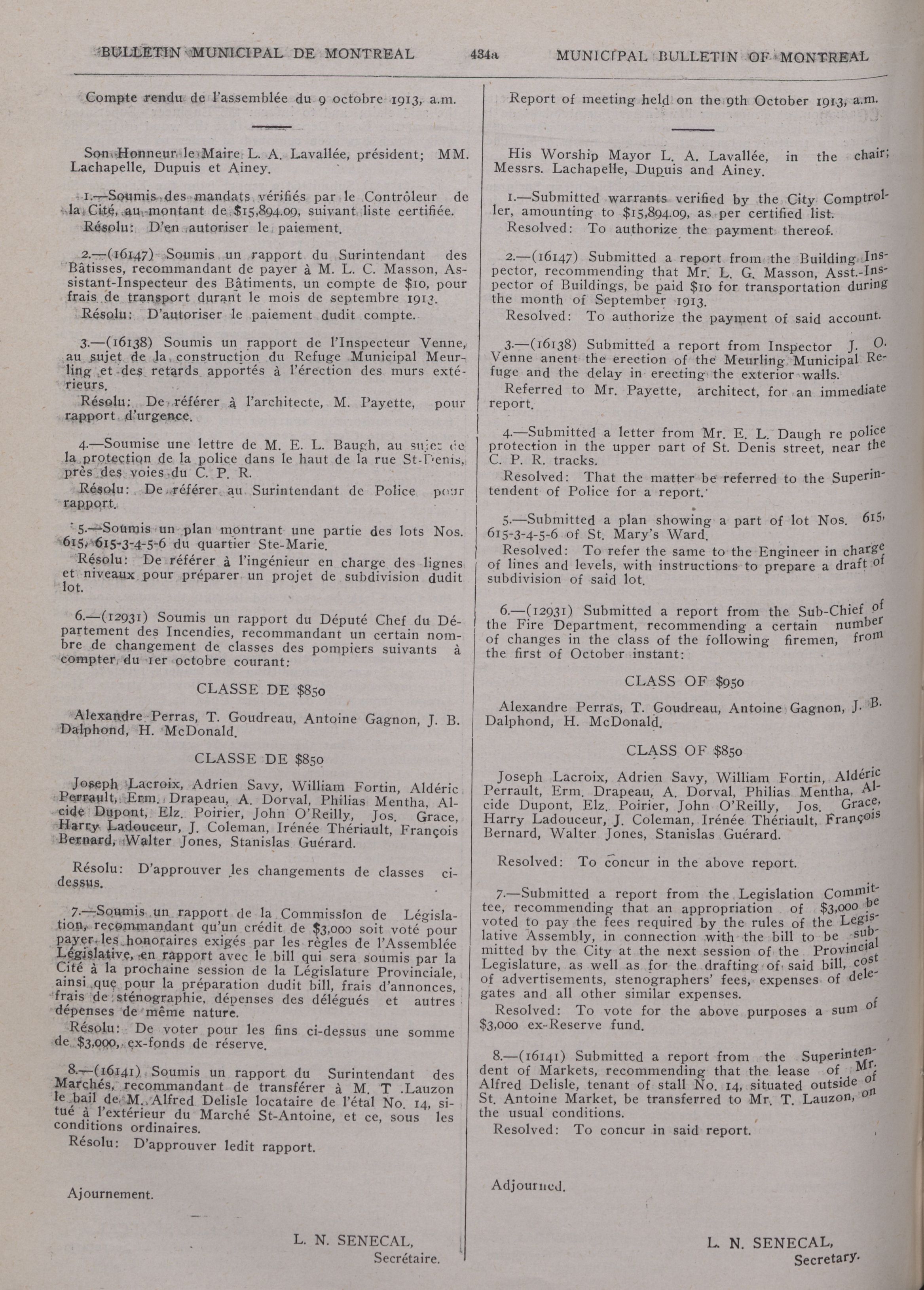 BULLETIN MUNICIPAL DE MONTREAL 434a MUNICIPAL BULLETIN OF MONTREAL

Compte rendu de l'assemblée du 9 octobre 1913, a.m.

Son Honneur le Maire L. A. Lavallée, président; MM. Lachapelle, Dupuis et Ainey.

1.—Soumis des mandats vérifiés par le Contrôleur de la Cité, au montant de $15,894.09, suivant liste certifiée.
Résolu: D'en autoriser le paiement.

2.—(16147) Soumis un rapport du Surintendant des Bâtisses, recommandant de payer à M. L. C. Masson, Assistant-Inspecteur des Bâtiments, un compte de $10, pour frais de transport durant le mois de septembre 1913.
Résolu: D'autoriser le paiement dudit compte.

3.—(16138) Soumis un rapport de l'Inspecteur Venne, au sujet de la construction du Refuge Municipal Meurling et des retards apportés à l'érection des murs extérieurs.
Résolu: De référer à l'architecte, M. Payette, pour rapport d'urgence.

4.—Soumise une lettre de M. E. L. Baugh, au sujet de la protection de la police dans le haut de la rue St-Denis, près des voies du C. P. R.
Résolu: De référer au Surintendant de Police pour rapport.

5.—Soumis un plan montrant une partie des lots Nos. 615, 615-3-4-5-6 du quartier Ste-Marie.
Résolu: De référer à l'ingénieur en charge des lignes et niveaux pour préparer un projet de subdivision dudit lot.

6.—(12931) Soumis un rapport du Député Chef du Département des Incendies, recommandant un certain nombre de changement de classes des pompiers suivants à compter du 1er octobre courant:

CLASSE DE $850

Alexandre Perras, T. Goudreau, Antoine Gagnon, J. B. Dalphond, H. McDonald.

CLASSE DE $850

Joseph Lacroix, Adrien Savy, William Fortin, Aldéric Perrault, Erm. Drapeau, A. Dorval, Philias Mentha, Alcide Dupont, Elz. Poirier, John O'Reilly, Jos. Grace, Harry Ladouceur, J. Coleman, Irénée Thériault, François Bernard, Walter Jones, Stanislas Guérard.

Résolu: D'approuver les changements de classes ci-dessus.

7.—Soumis un rapport de la Commission de Législation, recommandant qu'un crédit de $3,000 soit voté pour payer les honoraires exigés par les règles de l'Assemblée Législative, en rapport avec le bill qui sera soumis par la Cité à la prochaine session de la Législature Provinciale, ainsi que pour la préparation dudit bill, frais d'annonces, frais de sténographie, dépenses des délégués et autres dépenses de même nature.
Résolu: De voter pour les fins ci-dessus une somme de $3,000, ex-fonds de réserve.

8.—(16141) Soumis un rapport du Surintendant des Marchés, recommandant de transférer à M. T .Lauzon le bail de M. Alfred Delisle locataire de l'étal No. 14, situé à l'extérieur du Marché St-Antoine, et ce, sous les conditions ordinaires.
Résolu: D'approuver ledit rapport.

Ajournement.

L. N. SENECAL,
Secrétaire.

Report of meeting held on the 9th October 1913, a.m.

His Worship Mayor L. A. Lavallée, in the chair; Messrs. Lachapelle, Dupuis and Ainey.

1.—Submitted warrants verified by the City Comptroller, amounting to $15,894.09, as per certified list.
Resolved: To authorize the payment thereof.

2.—(16147) Submitted a report from the Building Inspector, recommending that Mr. L. G. Masson, Asst.-Inspector of Buildings, be paid $10 for transportation during the month of September 1913.
Resolved: To authorize the payment of said account.

3.—(16138) Submitted a report from Inspector J. O. Venne anent the erection of the Meurling Municipal Refuge and the delay in erecting the exterior walls.
Referred to Mr. Payette, architect, for an immediate report.

4.—Submitted a letter from Mr. E. L. Daugh re police protection in the upper part of St. Denis street, near the C. P. R. tracks.
Resolved: That the matter be referred to the Superintendent of Police for a report.

5.—Submitted a plan showing a part of lot Nos. 615, 615-3-4-5-6 of St. Mary's Ward.
Resolved: To refer the same to the Engineer in charge of lines and levels, with instructions to prepare a draft of subdivision of said lot.

6.—(12931) Submitted a report from the Sub-Chief of the Fire Department, recommending a certain number of changes in the class of the following firemen, from the first of October instant:

CLASS OF $950

Alexandre Perras, T. Goudreau, Antoine Gagnon, J. B. Dalphond, H. McDonald.

CLASS OF $850

Joseph Lacroix, Adrien Savy, William Fortin, Aldéric Perrault, Erm. Drapeau, A. Dorval, Philias Mentha, Alcide Dupont, Elz. Poirier, John O'Reilly, Jos. Grace, Harry Ladouceur, J. Coleman, Irénée Thériault, François Bernard, Walter Jones, Stanislas Guérard.

Resolved: To concur in the above report.

7.—Submitted a report from the Legislation Committee, recommending that an appropriation of $3,000 be voted to pay the fees required by the rules of the Legislative Assembly, in connection with the bill to be submitted by the City at the next session of the Provincial Legislature, as well as for the drafting of said bill, cost of advertisements, stenographers' fees, expenses of delegates and all other similar expenses.
Resolved: To vote for the above purposes a sum of $3,000 ex-Reserve fund.

8.—(16141) Submitted a report from the Superintendent of Markets, recommending that the lease of Mr. Alfred Delisle, tenant of stall No. 14, situated outside of St. Antoine Market, be transferred to Mr. T. Lauzon, on the usual conditions.
Resolved: To concur in said report.

Adjourned.

L. N. SENECAL,
Secretary.